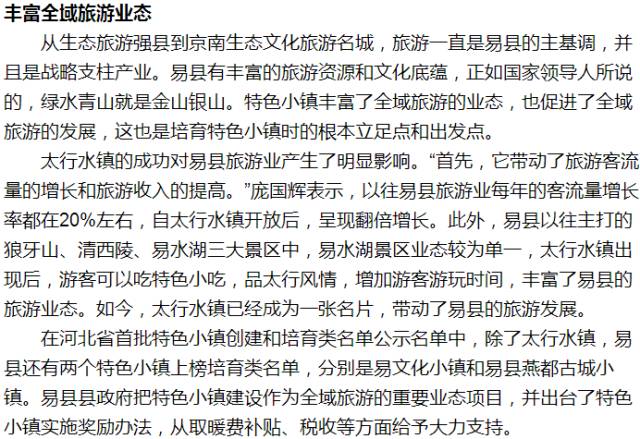 丰富全域旅游业态

从生态旅游强县到京南生态文化旅游名城，旅游一直是易县的主基调，并且是战略支柱产业。易县有丰富的旅游资源和文化底蕴，正如国家领导人所说的，绿水青山就是金山银山。特色小镇丰富了全域旅游的业态，也促进了全域旅游的发展，这也是培育特色小镇时的根本立足点和出发点。

太行水镇的成功对易县旅游业产生了明显影响。“首先，它带动了旅游客流量的增长和旅游收入的提高。”庞国辉表示，以往易县旅游业每年的客流量增长率都在20%左右，自太行水镇开放后，呈现翻倍增长。此外，易县以往主打的狼牙山、清西陵、易水湖三大景区中，易水湖景区业态较为单一，太行水镇出现后，游客可以吃特色小吃，品太行风情，增加游客游玩时间，丰富了易县的旅游业态。如今，太行水镇已经成为一张名片，带动了易县的旅游发展。

在河北省首批特色小镇创建和培育类名单公示名单中，除了太行水镇，易县还有两个特色小镇上榜培育类名单，分别是易文化小镇和易县燕都古城小镇。易县县政府把特色小镇建设作为全域旅游的重要业态项目，并出台了特色小镇实施奖励办法，从取暖费补贴、税收等方面给予大力支持。